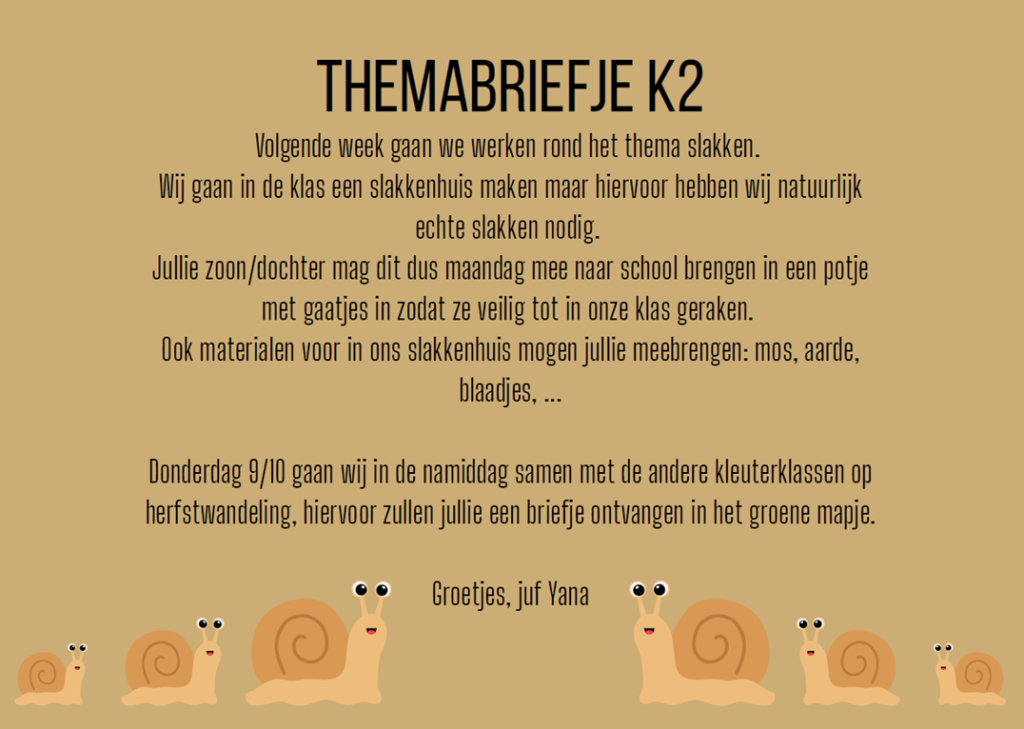 THEMABRIEFJE K2

Volgende week gaan we werken rond het thema slakken. Wij gaan in de klas een slakkenhuis maken maar hiervoor hebben wij natuurlijk echte slakken nodig. Jullie zoon/dochter mag dit dus maandag mee naar school brengen in een potje met gaatjes in zodat ze veilig tot in onze klas geraken. Ook materialen voor in ons slakkenhuis mogen jullie meebrengen: mos, aarde, blaadjes, ...

Donderdag 9/10 gaan wij in de namiddag samen met de andere kleuterklassen op herfstwandeling, hiervoor zullen jullie een briefje ontvangen in het groene mapje.

Groetjes, juf Yana